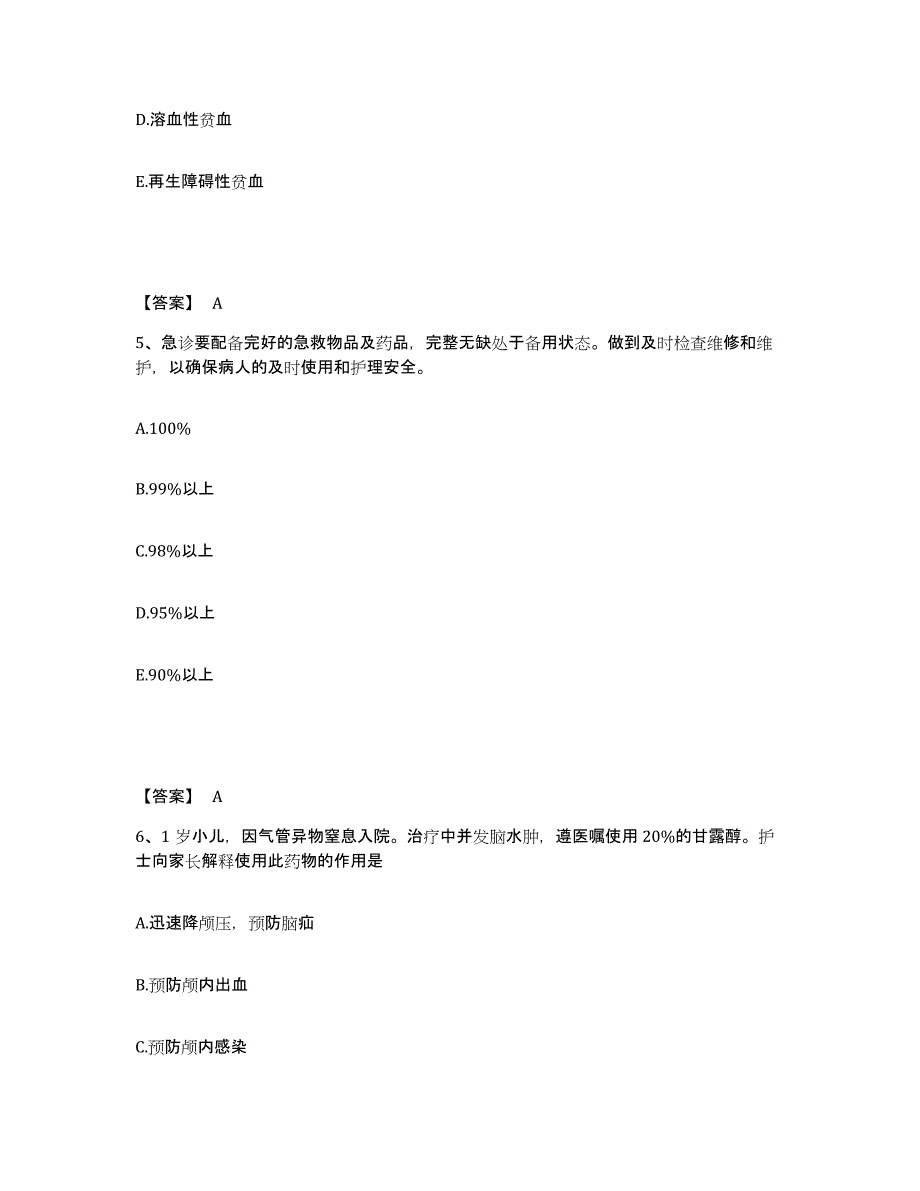 D.溶血性贫血

E.再生障碍性贫血

【答案】 A

5、急诊要配备完好的急救物品及药品，完整无缺处于备用状态。做到及时检查维修和维护，以确保病人的及时使用和护理安全。

A.100%

B.99%以上

C.98%以上

D.95%以上

E.90%以上

【答案】 A

6、1 岁小儿，因气管异物窒息入院。治疗中并发脑水肿，遵医嘱使用 20%的甘露醇。护士向家长解释使用此药物的作用是

A.迅速降颅压，预防脑疝

B.预防颅内出血

C.预防颅内感染